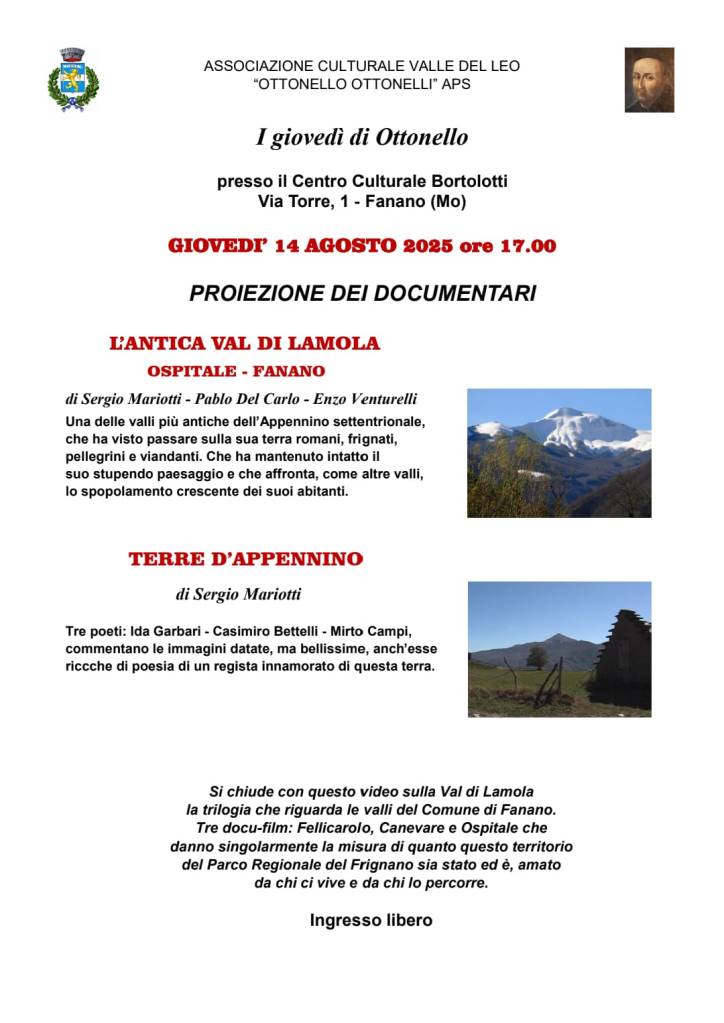 ASSOCIAZIONE CULTURALE VALLE DEL LEO
"OTTONELLO OTTONELLI" APS

I giovedì di Ottonello

presso il Centro Culturale Bortolotti
Via Torre, 1 - Fanano (Mo)

GIOVEDI' 14 AGOSTO 2025 ore 17.00

PROIEZIONE DEI DOCUMENTARI

L'ANTICA VAL DI LAMOLA
OSPITALE - FANANO

di Sergio Mariotti - Pablo Del Carlo - Enzo Venturelli

Una delle valli più antiche dell'Appennino settentrionale, che ha visto passare sulla sua terra romani, frignati, pellegrini e viandanti. Che ha mantenuto intatto il suo stupendo paesaggio e che affronta, come altre valli, lo spopolamento crescente dei suoi abitanti.

TERRE D'APPENNINO

di Sergio Mariotti

Tre poeti: Ida Garbari - Casimiro Bettelli - Mirto Campi, commentano le immagini datate, ma bellissime, anch'esse riccche di poesia di un regista innamorato di questa terra.

Si chiude con questo video sulla Val di Lamola la trilogia che riguarda le valli del Comune di Fanano. Tre docu-film: Fellicarolo, Canevare e Ospitale che danno singolarmente la misura di quanto questo territorio del Parco Regionale del Frignano sia stato ed è, amato da chi ci vive e da chi lo percorre.

Ingresso libero